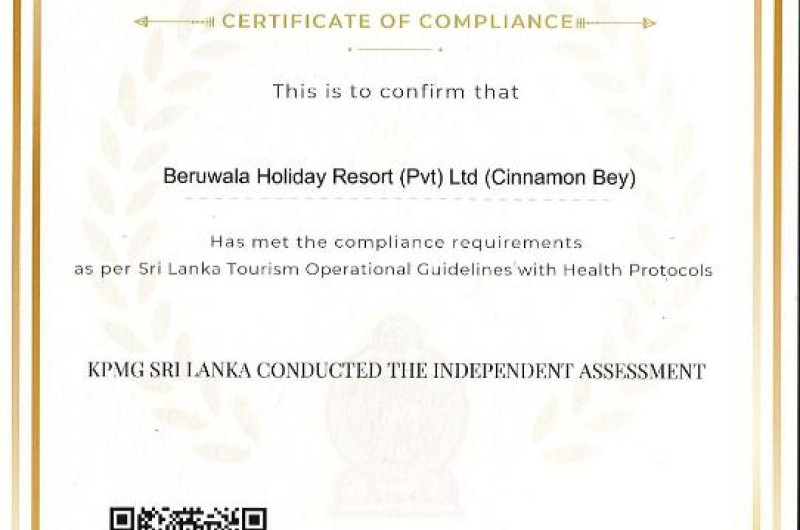 CERTIFICATE OF COMPLIANCE

This is to confirm that

Beruwala Holiday Resort (Pvt) Ltd (Cinnamon Bey)

Has met the compliance requirements as per Sri Lanka Tourism Operational Guidelines with Health Protocols

KPMG SRI LANKA CONDUCTED THE INDEPENDENT ASSESSMENT